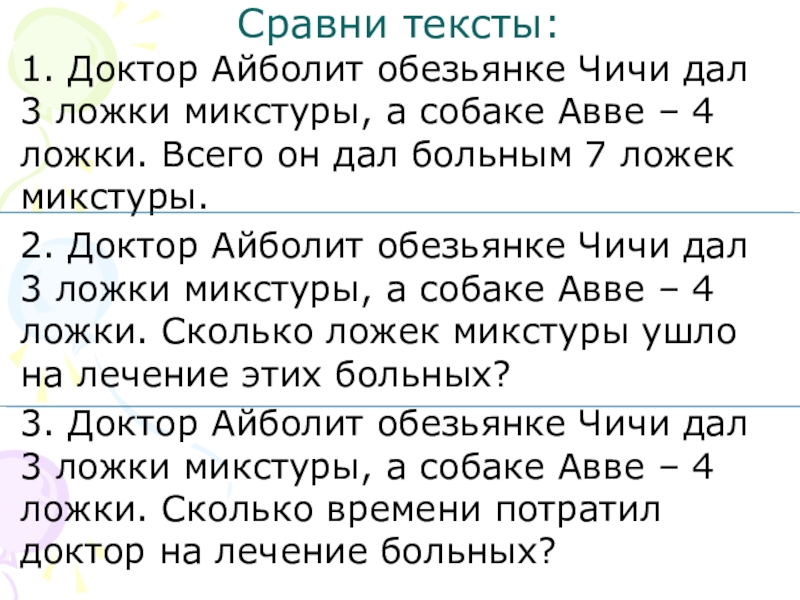 Сравни тексты:

1. Доктор Айболит обезьянке Чичи дал 3 ложки микстуры, а собаке Авве – 4 ложки. Всего он дал больным 7 ложек микстуры.

2. Доктор Айболит обезьянке Чичи дал 3 ложки микстуры, а собаке Авве – 4 ложки. Сколько ложек микстуры ушло на лечение этих больных?

3. Доктор Айболит обезьянке Чичи дал 3 ложки микстуры, а собаке Авве – 4 ложки. Сколько времени потратил доктор на лечение больных?